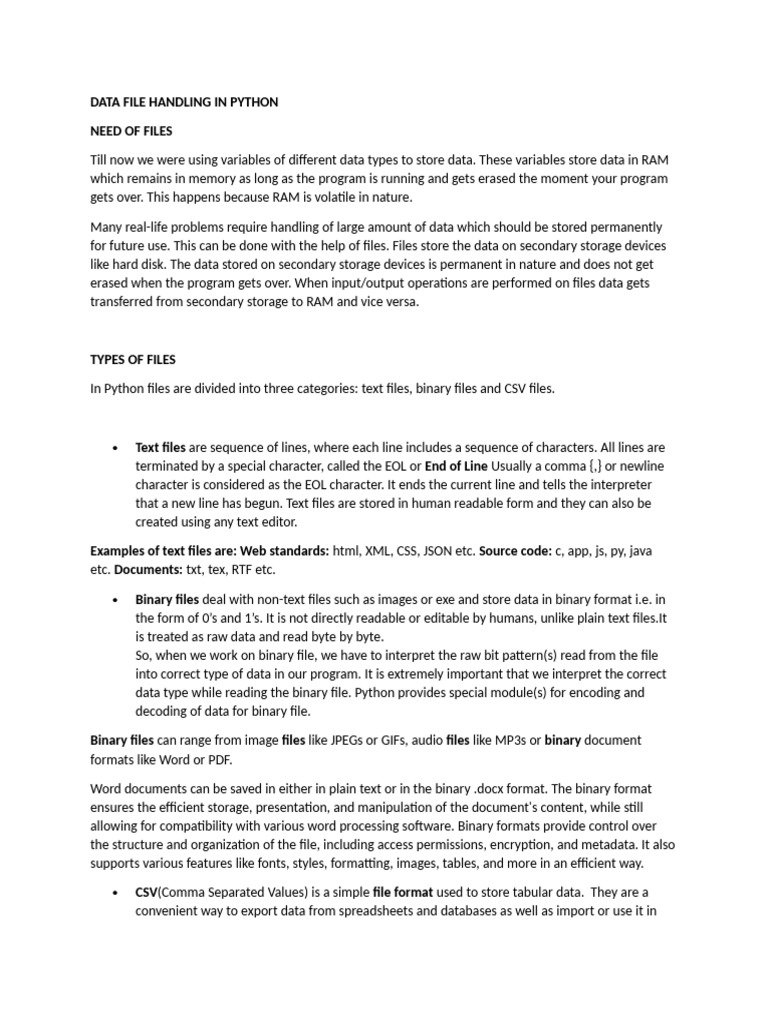 DATA FILE HANDLING IN PYTHON

NEED OF FILES

Till now we were using variables of different data types to store data. These variables store data in RAM which remains in memory as long as the program is running and gets erased the moment your program gets over. This happens because RAM is volatile in nature.

Many real-life problems require handling of large amount of data which should be stored permanently for future use. This can be done with the help of files. Files store the data on secondary storage devices like hard disk. The data stored on secondary storage devices is permanent in nature and does not get erased when the program gets over. When input/output operations are performed on files data gets transferred from secondary storage to RAM and vice versa.

TYPES OF FILES

In Python files are divided into three categories: text files, binary files and CSV files.

• Text files are sequence of lines, where each line includes a sequence of characters. All lines are terminated by a special character, called the EOL or End of Line Usually a comma {,} or newline character is considered as the EOL character. It ends the current line and tells the interpreter that a new line has begun. Text files are stored in human readable form and they can also be created using any text editor.

Examples of text files are: Web standards: html, XML, CSS, JSON etc. Source code: c, app, js, py, java etc. Documents: txt, tex, RTF etc.

• Binary files deal with non-text files such as images or exe and store data in binary format i.e. in the form of 0's and 1's. It is not directly readable or editable by humans, unlike plain text files.It is treated as raw data and read byte by byte.
So, when we work on binary file, we have to interpret the raw bit pattern(s) read from the file into correct type of data in our program. It is extremely important that we interpret the correct data type while reading the binary file. Python provides special module(s) for encoding and decoding of data for binary file.

Binary files can range from image files like JPEGs or GIFs, audio files like MP3s or binary document formats like Word or PDF.

Word documents can be saved in either in plain text or in the binary .docx format. The binary format ensures the efficient storage, presentation, and manipulation of the document's content, while still allowing for compatibility with various word processing software. Binary formats provide control over the structure and organization of the file, including access permissions, encryption, and metadata. It also supports various features like fonts, styles, formatting, images, tables, and more in an efficient way.

• CSV(Comma Separated Values) is a simple file format used to store tabular data. They are a convenient way to export data from spreadsheets and databases as well as import or use it in